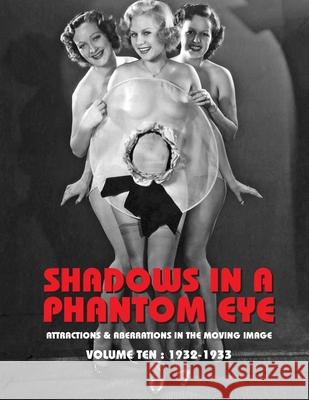 SHADOWS IN A PHANTOM EYE

ATTRACTIONS & ABERRATIONS IN THE MOVING IMAGE

VOLUME TEN : 1932-1933

Kraina Książek